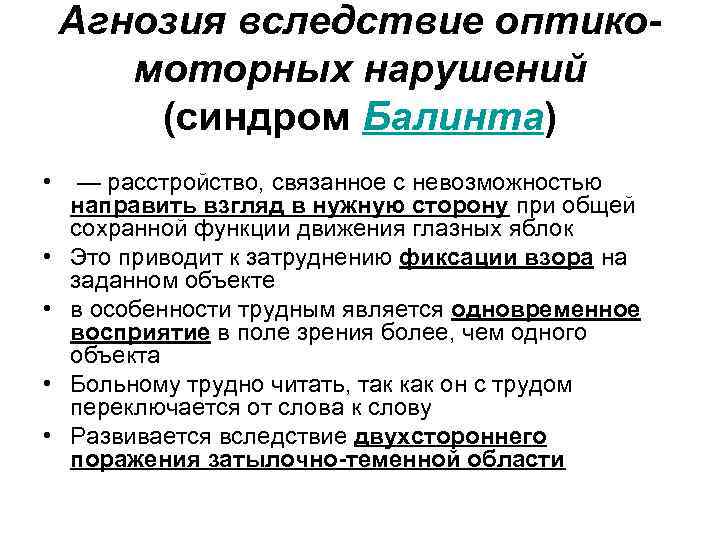 Агнозия вследствие оптико-моторных нарушений (синдром Балинта)

• — расстройство, связанное с невозможностью направить взгляд в нужную сторону при общей сохранной функции движения глазных яблок
• Это приводит к затруднению фиксации взора на заданном объекте
• в особенности трудным является одновременное восприятие в поле зрения более, чем одного объекта
• Больному трудно читать, так как он с трудом переключается от слова к слову
• Развивается вследствие двухстороннего поражения затылочно-теменной области